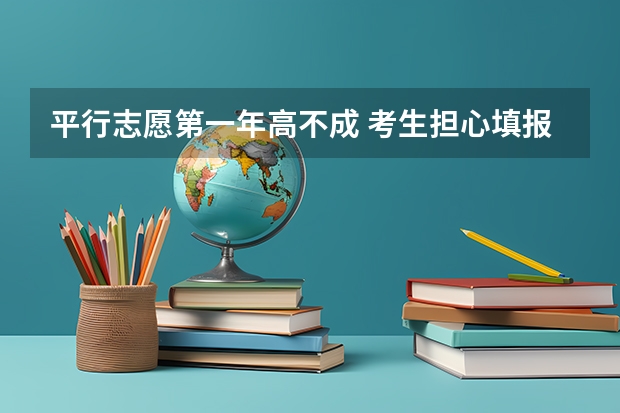 平行志愿第一年高不成 考生担心填报